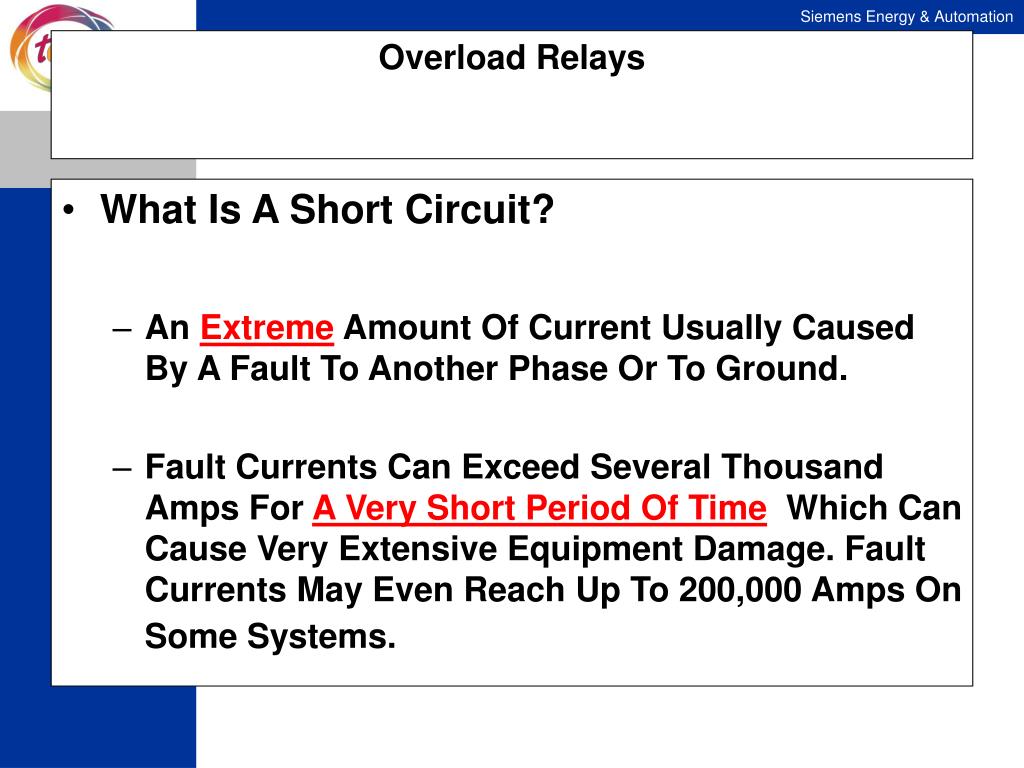 Siemens Energy & Automation

Overload Relays

• What Is A Short Circuit?

– An Extreme Amount Of Current Usually Caused By A Fault To Another Phase Or To Ground.

– Fault Currents Can Exceed Several Thousand Amps For A Very Short Period Of Time Which Can Cause Very Extensive Equipment Damage. Fault Currents May Even Reach Up To 200,000 Amps On Some Systems.